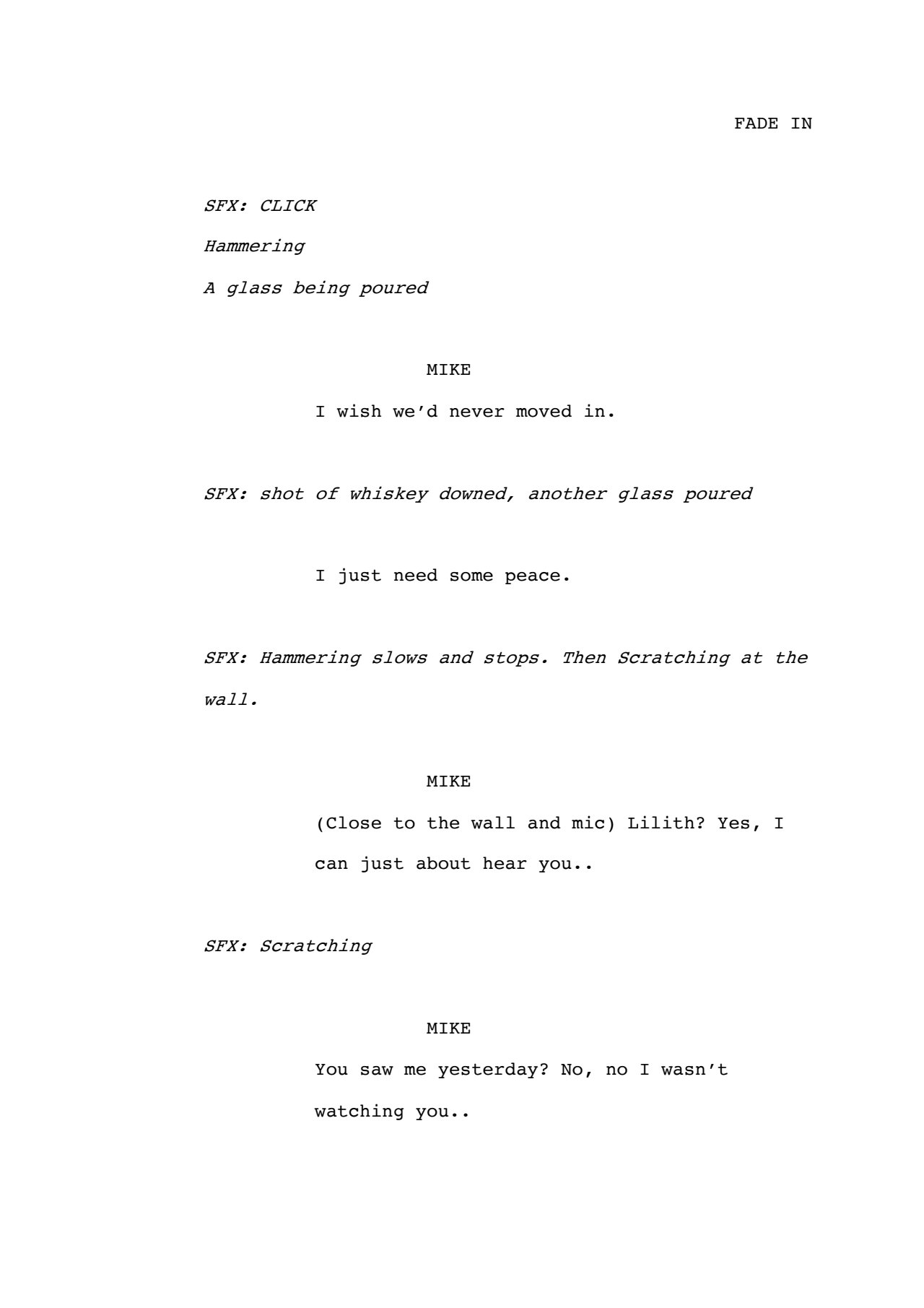 FADE IN

SFX: CLICK

Hammering

A glass being poured

MIKE

I wish we'd never moved in.

SFX: shot of whiskey downed, another glass poured

I just need some peace.

SFX: Hammering slows and stops. Then Scratching at the wall.

MIKE

(Close to the wall and mic) Lilith? Yes, I can just about hear you..

SFX: Scratching

MIKE

You saw me yesterday? No, no I wasn't watching you..